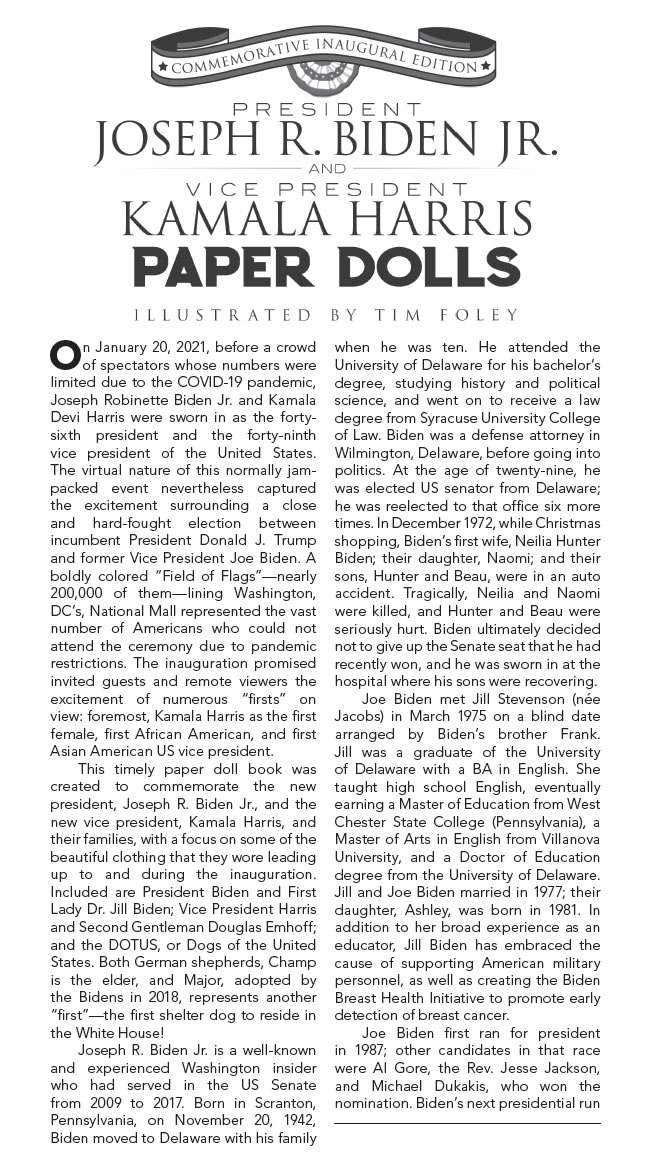 COMMEMORATIVE INAUGURAL EDITION

PRESIDENT
JOSEPH R. BIDEN JR.
AND
VICE PRESIDENT
KAMALA HARRIS
PAPER DOLLS

ILLUSTRATED BY TIM FOLEY

On January 20, 2021, before a crowd of spectators whose numbers were limited due to the COVID-19 pandemic, Joseph Robinette Biden Jr. and Kamala Devi Harris were sworn in as the forty-sixth president and the forty-ninth vice president of the United States. The virtual nature of this normally jam-packed event nevertheless captured the excitement surrounding a close and hard-fought election between incumbent President Donald J. Trump and former Vice President Joe Biden. A boldly colored "Field of Flags"—nearly 200,000 of them—lining Washington, DC's, National Mall represented the vast number of Americans who could not attend the ceremony due to pandemic restrictions. The inauguration promised invited guests and remote viewers the excitement of numerous "firsts" on view: foremost, Kamala Harris as the first female, first African American, and first Asian American US vice president.

This timely paper doll book was created to commemorate the new president, Joseph R. Biden Jr., and the new vice president, Kamala Harris, and their families, with a focus on some of the beautiful clothing that they wore leading up to and during the inauguration. Included are President Biden and First Lady Dr. Jill Biden; Vice President Harris and Second Gentleman Douglas Emhoff; and the DOTUS, or Dogs of the United States. Both German shepherds, Champ is the elder, and Major, adopted by the Bidens in 2018, represents another "first"—the first shelter dog to reside in the White House!

Joseph R. Biden Jr. is a well-known and experienced Washington insider who had served in the US Senate from 2009 to 2017. Born in Scranton, Pennsylvania, on November 20, 1942, Biden moved to Delaware with his family when he was ten. He attended the University of Delaware for his bachelor's degree, studying history and political science, and went on to receive a law degree from Syracuse University College of Law. Biden was a defense attorney in Wilmington, Delaware, before going into politics. At the age of twenty-nine, he was elected US senator from Delaware; he was reelected to that office six more times. In December 1972, while Christmas shopping, Biden's first wife, Neilia Hunter Biden; their daughter, Naomi; and their sons, Hunter and Beau, were in an auto accident. Tragically, Neilia and Naomi were killed, and Hunter and Beau were seriously hurt. Biden ultimately decided not to give up the Senate seat that he had recently won, and he was sworn in at the hospital where his sons were recovering.

Joe Biden met Jill Stevenson (née Jacobs) in March 1975 on a blind date arranged by Biden's brother Frank. Jill was a graduate of the University of Delaware with a BA in English. She taught high school English, eventually earning a Master of Education from West Chester State College (Pennsylvania), a Master of Arts in English from Villanova University, and a Doctor of Education degree from the University of Delaware. Jill and Joe Biden married in 1977; their daughter, Ashley, was born in 1981. In addition to her broad experience as an educator, Jill Biden has embraced the cause of supporting American military personnel, as well as creating the Biden Breast Health Initiative to promote early detection of breast cancer.

Joe Biden first ran for president in 1987; other candidates in that race were Al Gore, the Rev. Jesse Jackson, and Michael Dukakis, who won the nomination. Biden's next presidential run